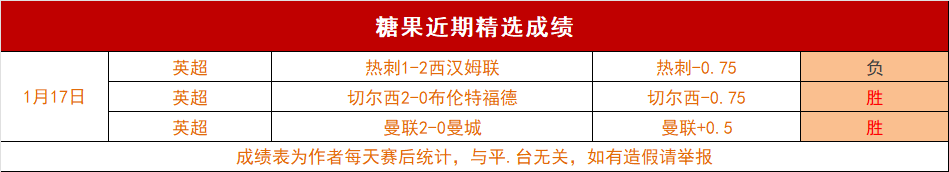 糖果近期精选成绩

| 1月17日 | 英超 | 热刺1-2西汉姆联 | 热刺-0.75 | 负 |
|---|---|---|---|---|
| | 英超 | 切尔西2-0布伦特福德 | 切尔西-0.75 | 胜 |
| | 英超 | 曼联2-0曼城 | 曼联+0.5 | 胜 |

成绩表为作者每天赛后统计，与平.台无关，如有造假请举报